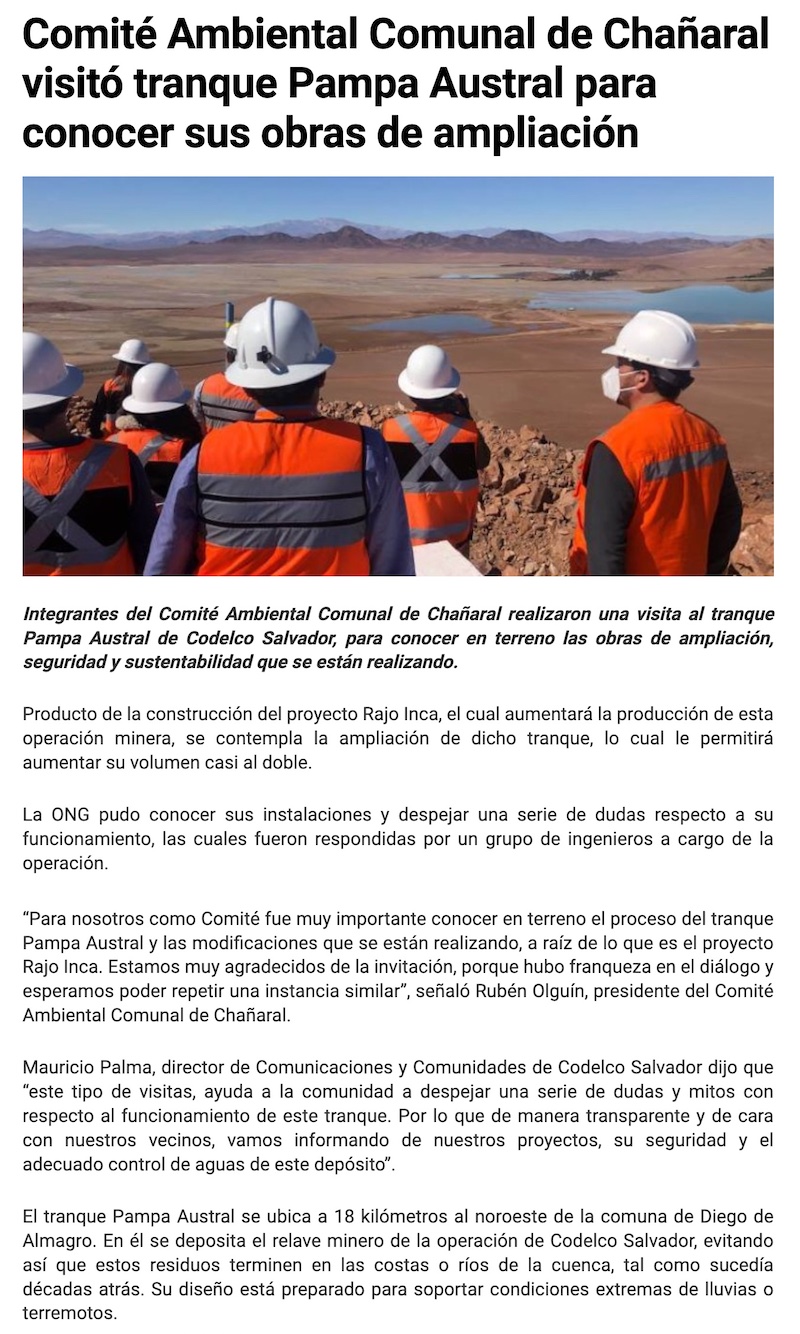 Comité Ambiental Comunal de Chañaral visitó tranque Pampa Austral para conocer sus obras de ampliación

Integrantes del Comité Ambiental Comunal de Chañaral realizaron una visita al tranque Pampa Austral de Codelco Salvador, para conocer en terreno las obras de ampliación, seguridad y sustentabilidad que se están realizando.

Producto de la construcción del proyecto Rajo Inca, el cual aumentará la producción de esta operación minera, se contempla la ampliación de dicho tranque, lo cual le permitirá aumentar su volumen casi al doble.

La ONG pudo conocer sus instalaciones y despejar una serie de dudas respecto a su funcionamiento, las cuales fueron respondidas por un grupo de ingenieros a cargo de la operación.

“Para nosotros como Comité fue muy importante conocer en terreno el proceso del tranque Pampa Austral y las modificaciones que se están realizando, a raíz de lo que es el proyecto Rajo Inca. Estamos muy agradecidos de la invitación, porque hubo franqueza en el diálogo y esperamos poder repetir una instancia similar”, señaló Rubén Olguín, presidente del Comité Ambiental Comunal de Chañaral.

Mauricio Palma, director de Comunicaciones y Comunidades de Codelco Salvador dijo que “este tipo de visitas, ayuda a la comunidad a despejar una serie de dudas y mitos con respecto al funcionamiento de este tranque. Por lo que de manera transparente y de cara con nuestros vecinos, vamos informando de nuestros proyectos, su seguridad y el adecuado control de aguas de este depósito”.

El tranque Pampa Austral se ubica a 18 kilómetros al noroeste de la comuna de Diego de Almagro. En él se deposita el relave minero de la operación de Codelco Salvador, evitando así que estos residuos terminen en las costas o ríos de la cuenca, tal como sucedía décadas atrás. Su diseño está preparado para soportar condiciones extremas de lluvias o terremotos.